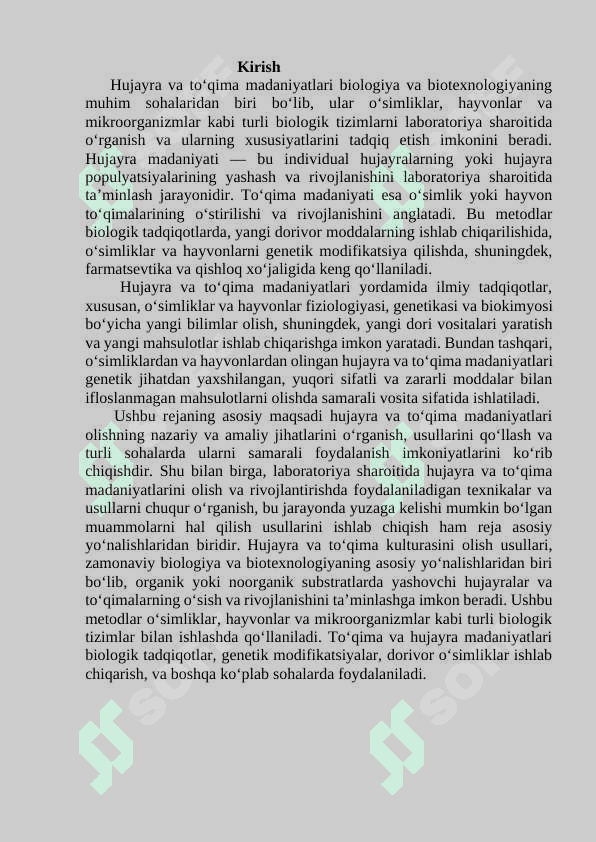 Kirish

Hujayra va to‘qima madaniyatlari biologiya va biotexnologiyaning muhim sohalaridan biri bo‘lib, ular o‘simliklar, hayvonlar va mikroorganizmlar kabi turli biologik tizimlarni laboratoriya sharoitida o‘rganish va ularning xususiyatlarini tadqiq etish imkonini beradi. Hujayra madaniyati — bu individual hujayralarning yoki hujayra populyatsiyalarining yashash va rivojlanishini laboratoriya sharoitida ta’minlash jarayonidir. To‘qima madaniyati esa o‘simlik yoki hayvon to‘qimalarining o‘stirilishi va rivojlanishini anglatadi. Bu metodlar biologik tadqiqotlarda, yangi dorivor moddalarning ishlab chiqarilishida, o‘simliklar va hayvonlarni genetik modifikatsiya qilishda, shuningdek, farmatsevtika va qishloq xo‘jaligida keng qo‘llaniladi.

Hujayra va to‘qima madaniyatlari yordamida ilmiy tadqiqotlar, xususan, o‘simliklar va hayvonlar fiziologiyasi, genetikasi va biokimyosi bo‘yicha yangi bilimlar olish, shuningdek, yangi dori vositalari yaratish va yangi mahsulotlar ishlab chiqarishga imkon yaratadi. Bundan tashqari, o‘simliklardan va hayvonlardan olingan hujayra va to‘qima madaniyatlari genetik jihatdan yaxshilangan, yuqori sifatli va zararli moddalar bilan ifloslanmagan mahsulotlarni olishda samarali vosita sifatida ishlatiladi.

Ushbu rejaning asosiy maqsadi hujayra va to‘qima madaniyatlari olishning nazariy va amaliy jihatlarini o‘rganish, usullarini qo‘llash va turli sohalarda ularni samarali foydalanish imkoniyatlarini ko‘rib chiqishdir. Shu bilan birga, laboratoriya sharoitida hujayra va to‘qima madaniyatlarini olish va rivojlantirishda foydalaniladigan texnikalar va usullarni chuqur o‘rganish, bu jarayonda yuzaga kelishi mumkin bo‘lgan muammolarni hal qilish usullarini ishlab chiqish ham reja asosiy yo‘nalishlaridan biridir. Hujayra va to‘qima kulturasini olish usullari, zamonaviy biologiya va biotexnologiyaning asosiy yo‘nalishlaridan biri bo‘lib, organik yoki noorganik substratlarda yashovchi hujayralar va to‘qimalarning o‘sish va rivojlanishini ta’minlashga imkon beradi. Ushbu metodlar o‘simliklar, hayvonlar va mikroorganizmlar kabi turli biologik tizimlar bilan ishlashda qo‘llaniladi. To‘qima va hujayra madaniyatlari biologik tadqiqotlar, genetik modifikatsiyalar, dorivor o‘simliklar ishlab chiqarish, va boshqa ko‘plab sohalarda foydalaniladi.